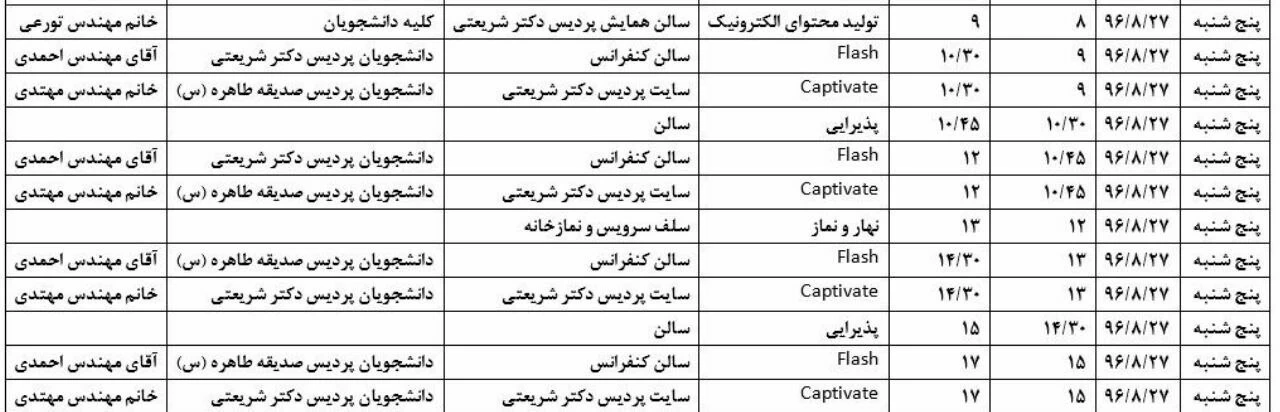 | پنج شنبه | ۹۶/۸/۲۷ | ۸ | ۹ | تولید محتوای الکترونیک | سالن همایش پردیس دکتر شریعتی | کلیه دانشجویان | خانم مهندس تورعی |
|---|---|---|---|---|---|---|---|
| پنج شنبه | ۹۶/۸/۲۷ | ۹ | ۱۰/۳۰ | Flash | سالن کنفرانس | دانشجویان پردیس دکتر شریعتی | آقای مهندس احمدی |
| پنج شنبه | ۹۶/۸/۲۷ | ۹ | ۱۰/۳۰ | Captivate | سایت پردیس دکتر شریعتی | دانشجویان پردیس صدیقه طاهره (س) | خانم مهندس مهتدی |
| پنج شنبه | ۹۶/۸/۲۷ | ۱۰/۳۰ | ۱۰/۴۵ | پذیرایی | سالن | | |
| پنج شنبه | ۹۶/۸/۲۷ | ۱۰/۴۵ | ۱۲ | Flash | سالن کنفرانس | دانشجویان پردیس دکتر شریعتی | آقای مهندس احمدی |
| پنج شنبه | ۹۶/۸/۲۷ | ۱۰/۴۵ | ۱۲ | Captivate | سایت پردیس دکتر شریعتی | دانشجویان پردیس صدیقه طاهره (س) | خانم مهندس مهتدی |
| پنج شنبه | ۹۶/۸/۲۷ | ۱۲ | ۱۳ | نهار و نماز | سلف سرویس و نمازخانه | | |
| پنج شنبه | ۹۶/۸/۲۷ | ۱۳ | ۱۴/۳۰ | Flash | سالن کنفرانس | دانشجویان پردیس صدیقه طاهره (س) | آقای مهندس احمدی |
| پنج شنبه | ۹۶/۸/۲۷ | ۱۳ | ۱۴/۳۰ | Captivate | سایت پردیس دکتر شریعتی | دانشجویان پردیس دکتر شریعتی | خانم مهندس مهتدی |
| پنج شنبه | ۹۶/۸/۲۷ | ۱۴/۳۰ | ۱۵ | پذیرایی | سالن | | |
| پنج شنبه | ۹۶/۸/۲۷ | ۱۵ | ۱۷ | Flash | سالن کنفرانس | دانشجویان پردیس صدیقه طاهره (س) | آقای مهندس احمدی |
| پنج شنبه | ۹۶/۸/۲۷ | ۱۵ | ۱۷ | Captivate | سایت پردیس دکتر شریعتی | دانشجویان پردیس دکتر شریعتی | خانم مهندس مهتدی |